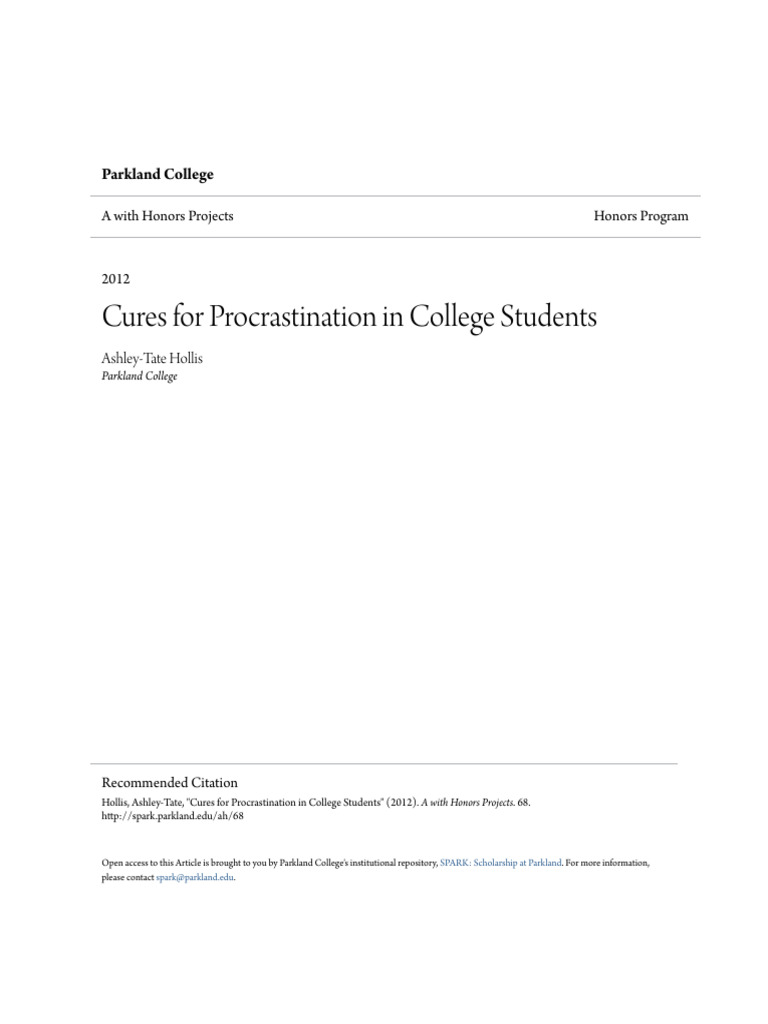 Parkland College

A with Honors Projects

Honors Program

2012

Cures for Procrastination in College Students

Ashley-Tate Hollis
Parkland College

Recommended Citation
Hollis, Ashley-Tate, "Cures for Procrastination in College Students" (2012). A with Honors Projects. 68.
http://spark.parkland.edu/ah/68

Open access to this Article is brought to you by Parkland College's institutional repository, SPARK: Scholarship at Parkland. For more information, please contact spark@parkland.edu.